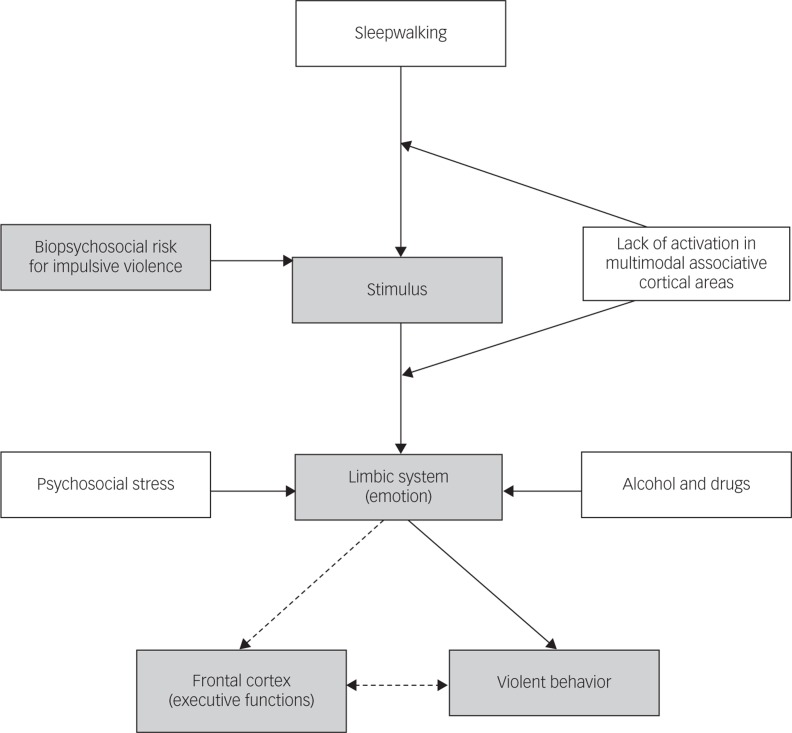 Sleepwalking

Biopsychosocial risk for impulsive violence

Stimulus

Lack of activation in multimodal associative cortical areas

Psychosocial stress

Limbic system (emotion)

Alcohol and drugs

Frontal cortex (executive functions)

Violent behavior